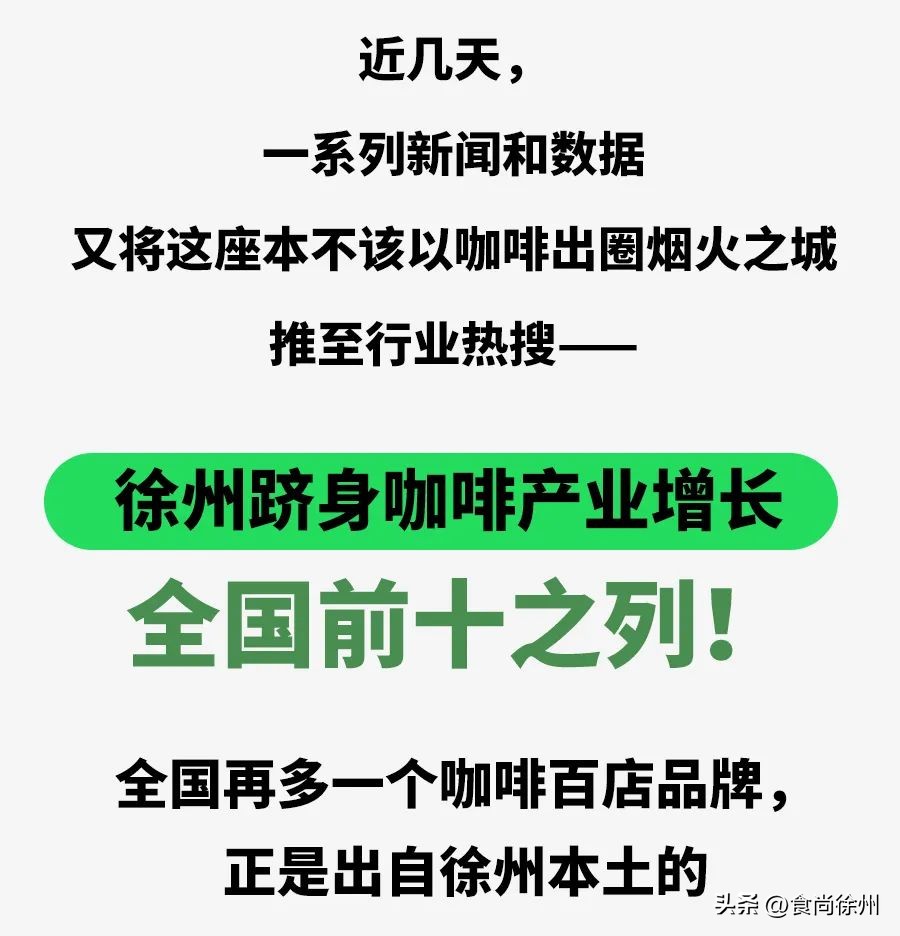 近几天，

一系列新闻和数据

又将这座本不该以咖啡出圈烟火之城

推至行业热搜——

徐州跻身咖啡产业增长

全国前十之列！

全国再多一个咖啡百店品牌，

正是出自徐州本土的

头条 @食尚徐州